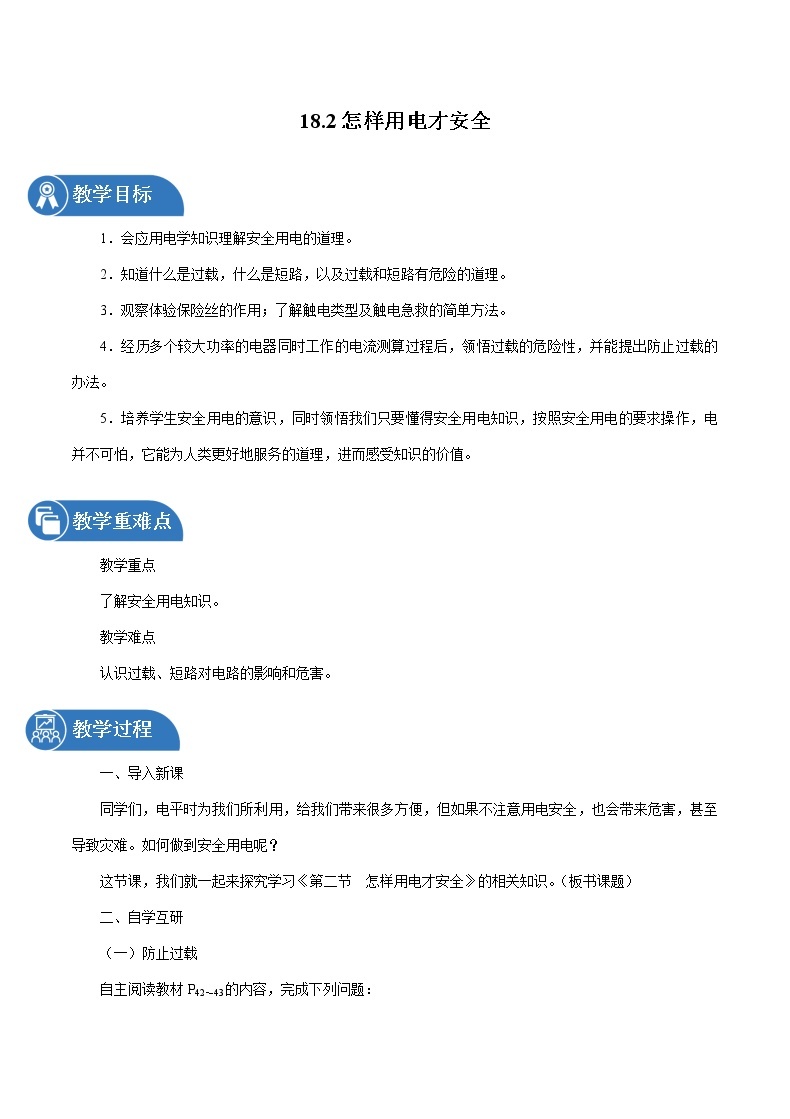 18.2 怎样用电才安全

教学目标

1．会应用电学知识理解安全用电的道理。

2．知道什么是过载，什么是短路，以及过载和短路有危险的道理。

3．观察体验保险丝的作用；了解触电类型及触电急救的简单方法。

4．经历多个较大功率的电器同时工作的电流测算过程后，领悟过载的危险性，并能提出防止过载的办法。

5．培养学生安全用电的意识，同时领悟我们只要懂得安全用电知识，按照安全用电的要求操作，电并不可怕，它能为人类更好地服务的道理，进而感受知识的价值。

教学重难点

教学重点

了解安全用电知识。

教学难点

认识过载、短路对电路的影响和危害。

教学过程

一、导入新课

同学们，电平时为我们所利用，给我们带来很多方便，但如果不注意用电安全，也会带来危害，甚至导致灾难。如何做到安全用电呢？

这节课，我们就一起来探究学习《第二节　怎样用电才安全》的相关知识。(板书课题)

二、自学互研

（一）防止过载

自主阅读教材 $P_{42\sim43}$的内容，完成下列问题：